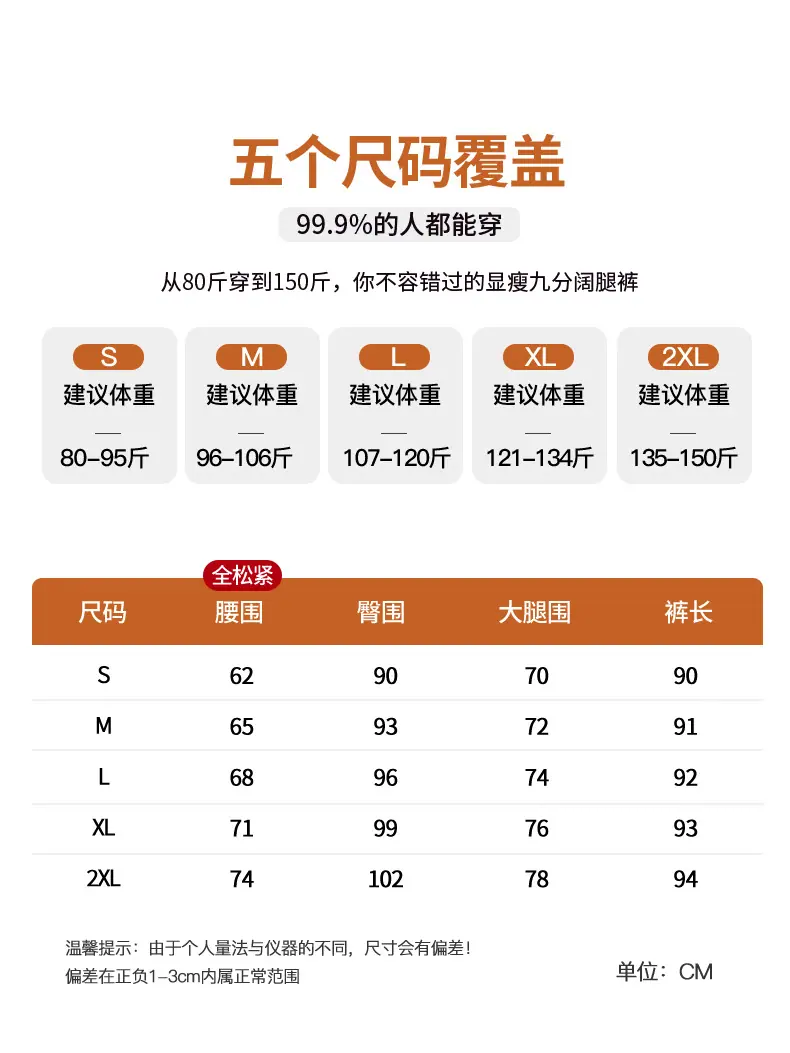 五个尺码覆盖

99.9%的人都能穿

从80斤穿到150斤，你不容错过的显瘦九分阔腿裤

S
建议体重
—
80–95斤

M
建议体重
—
96–106斤

L
建议体重
—
107–120斤

XL
建议体重
—
121–134斤

2XL
建议体重
—
135–150斤

全松紧

| 尺码 | 腰围 | 臀围 | 大腿围 | 裤长 |
|---|---|---|---|---|
| S | 62 | 90 | 70 | 90 |
| M | 65 | 93 | 72 | 91 |
| L | 68 | 96 | 74 | 92 |
| XL | 71 | 99 | 76 | 93 |
| 2XL | 74 | 102 | 78 | 94 |

温馨提示：由于个人量法与仪器的不同，尺寸会有偏差！
偏差在正负1–3cm内属正常范围

单位：CM